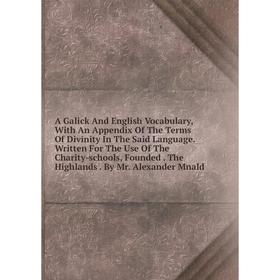 A Galick And English Vocabulary, With An Appendix Of The Terms Of Divinity In The Said Language. Written For The Use Of The Charity-schools, Founded . The Highlands . By Mr. Alexander Mnald